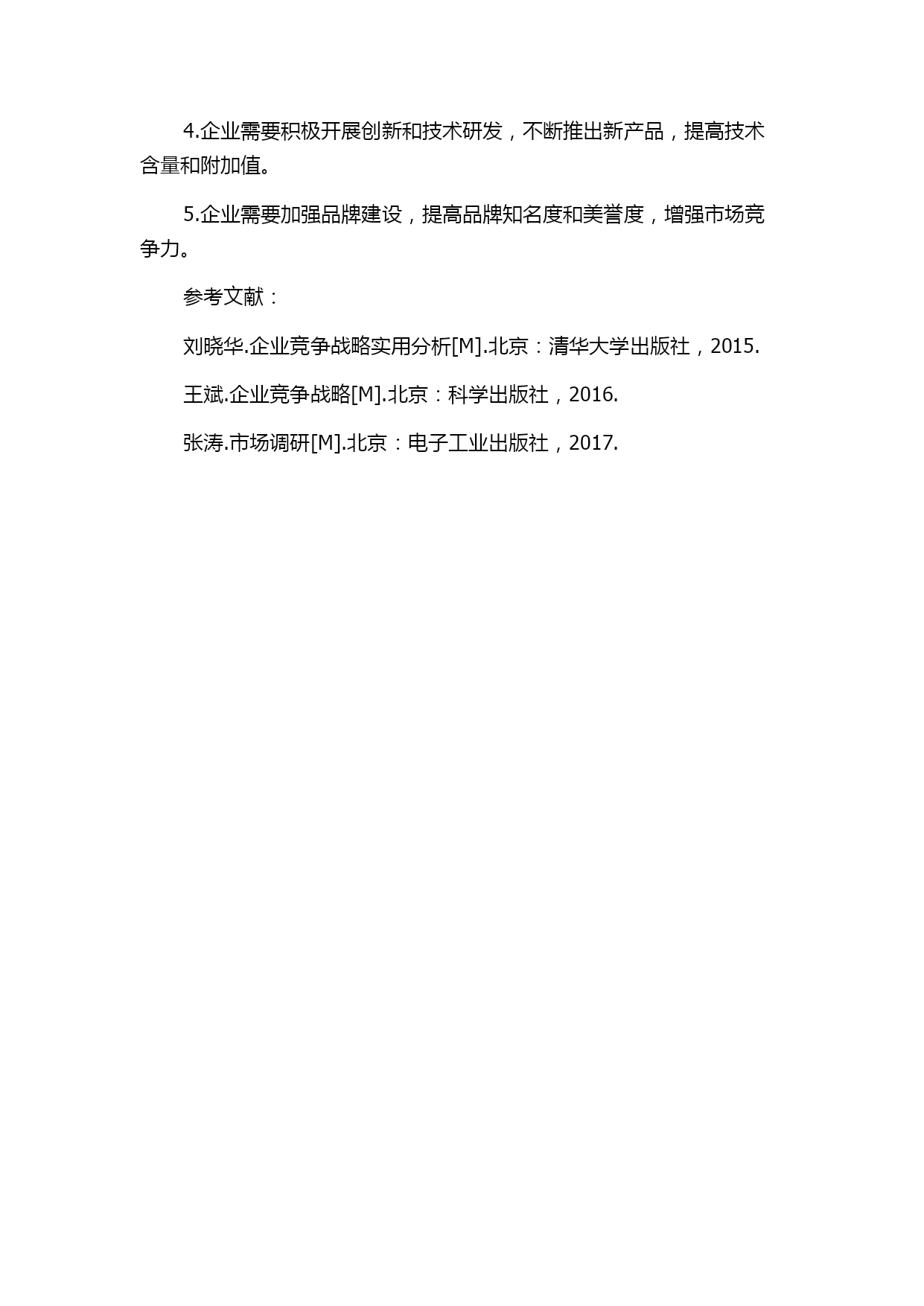 4.企业需要积极开展创新和技术研发，不断推出新产品，提高技术含量和附加值。

5.企业需要加强品牌建设，提高品牌知名度和美誉度，增强市场竞争力。

参考文献：

刘晓华.企业竞争战略实用分析[M].北京：清华大学出版社，2015.

王斌.企业竞争战略[M].北京：科学出版社，2016.

张涛.市场调研[M].北京：电子工业出版社，2017.